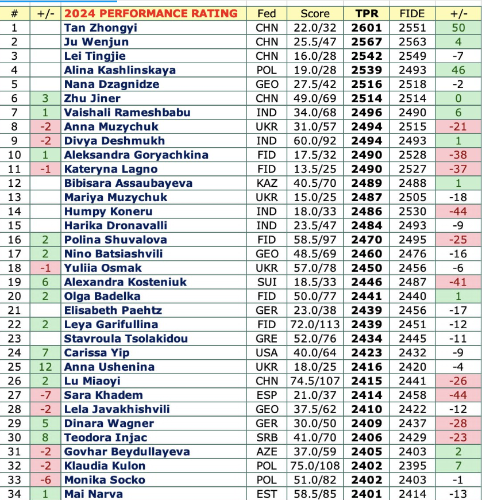 | # | +/- | 2024 PERFORMANCE RATING | Fed | Score | TPR | FIDE | +/- |
|---|---|---|---|---|---|---|---|
| 1 | | Tan Zhongyi | CHN | 22.0/32 | 2601 | 2551 | 50 |
| 2 | | Ju Wenjun | CHN | 25.5/47 | 2567 | 2563 | 4 |
| 3 | | Lei Tingjie | CHN | 16.0/28 | 2542 | 2549 | -7 |
| 4 | | Alina Kashlinskaya | POL | 19.0/28 | 2539 | 2493 | 46 |
| 5 | | Nana Dzagnidze | GEO | 27.5/42 | 2516 | 2518 | -2 |
| 6 | 3 | Zhu Jiner | CHN | 49.0/69 | 2514 | 2514 | 0 |
| 7 | 1 | Vaishali Rameshbabu | IND | 34.0/68 | 2496 | 2490 | 6 |
| 8 | -2 | Anna Muzychuk | UKR | 31.0/57 | 2494 | 2515 | -21 |
| 9 | -2 | Divya Deshmukh | IND | 60.0/92 | 2494 | 2493 | 1 |
| 10 | 1 | Aleksandra Goryachkina | FID | 17.5/32 | 2490 | 2528 | -38 |
| 11 | -1 | Kateryna Lagno | FID | 13.5/25 | 2490 | 2527 | -37 |
| 12 | | Bibisara Assaubayeva | KAZ | 40.5/70 | 2489 | 2488 | 1 |
| 13 | | Mariya Muzychuk | UKR | 15.0/25 | 2487 | 2505 | -18 |
| 14 | | Humpy Koneru | IND | 18.0/33 | 2486 | 2530 | -44 |
| 15 | | Harika Dronavalli | IND | 23.5/47 | 2484 | 2493 | -9 |
| 16 | 2 | Polina Shuvalova | FID | 58.5/97 | 2470 | 2495 | -25 |
| 17 | 2 | Nino Batsiashvili | GEO | 48.5/69 | 2460 | 2476 | -16 |
| 18 | -1 | Yuliia Osmak | UKR | 57.0/78 | 2450 | 2456 | -6 |
| 19 | 6 | Alexandra Kosteniuk | SUI | 18.5/33 | 2446 | 2487 | -41 |
| 20 | 2 | Olga Badelka | FID | 50.0/77 | 2441 | 2440 | 1 |
| 21 | | Elisabeth Paehtz | GER | 23.0/38 | 2439 | 2456 | -17 |
| 22 | 2 | Leya Garifullina | FID | 72.0/113 | 2439 | 2451 | -12 |
| 23 | | Stavroula Tsolakidou | GRE | 52.0/76 | 2434 | 2445 | -11 |
| 24 | 7 | Carissa Yip | USA | 40.0/64 | 2423 | 2432 | -9 |
| 25 | 12 | Anna Ushenina | UKR | 18.0/25 | 2416 | 2420 | -4 |
| 26 | 2 | Lu Miaoyi | CHN | 74.5/107 | 2415 | 2441 | -26 |
| 27 | -7 | Sara Khadem | ESP | 21.0/37 | 2414 | 2458 | -44 |
| 28 | -2 | Lela Javakhishvili | GEO | 37.5/62 | 2410 | 2422 | -12 |
| 29 | 5 | Dinara Wagner | GER | 30.0/50 | 2409 | 2437 | -28 |
| 30 | 8 | Teodora Injac | SRB | 41.0/70 | 2406 | 2429 | -23 |
| 31 | -2 | Govhar Beydullayeva | AZE | 37.0/59 | 2405 | 2403 | 2 |
| 32 | -2 | Klaudia Kulon | POL | 75.0/108 | 2402 | 2395 | 7 |
| 33 | -6 | Monika Socko | POL | 51.0/82 | 2402 | 2403 | -1 |
| 34 | 1 | Mai Narva | EST | 58.5/85 | 2401 | 2414 | -13 |